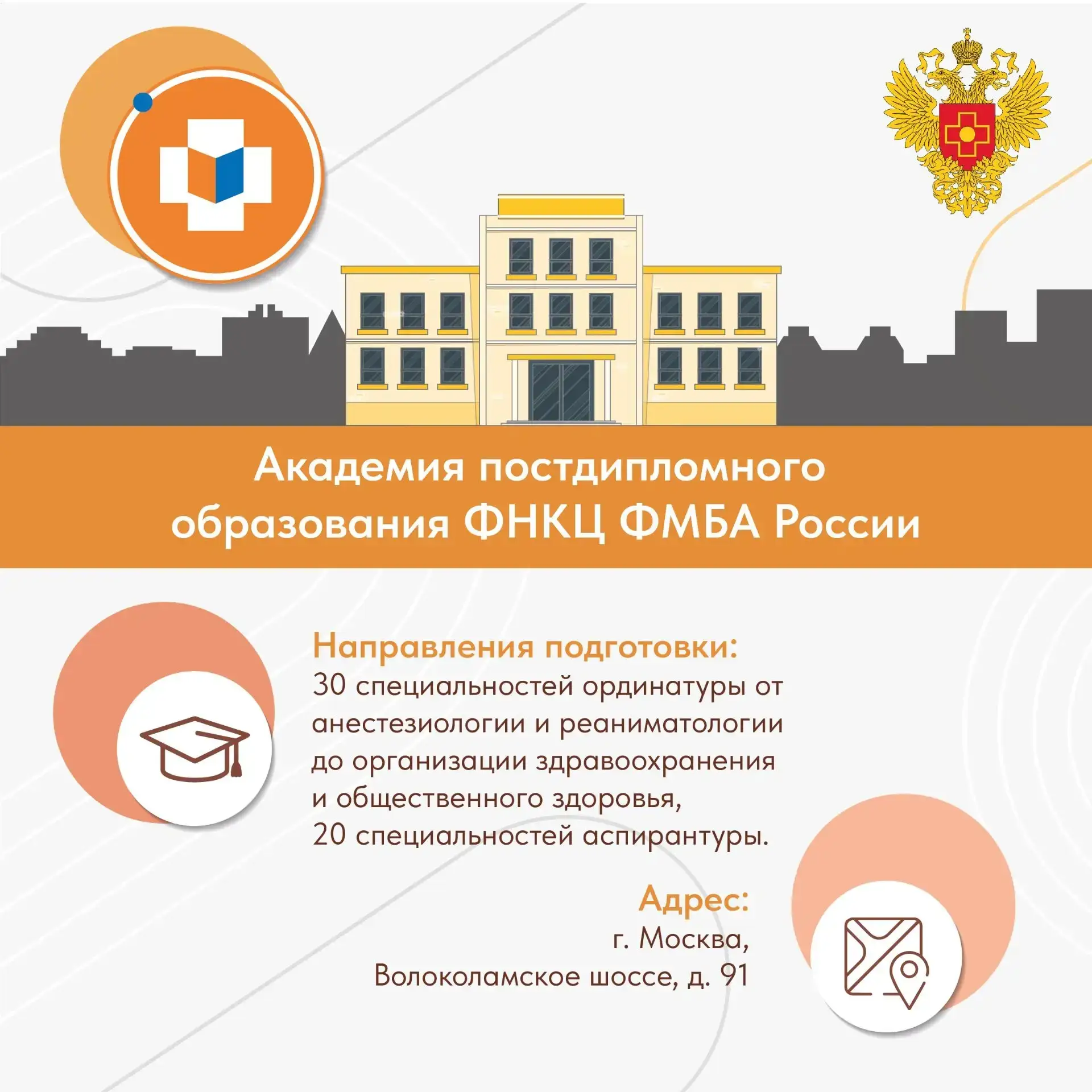 Академия постдипломного образования ФНКЦ ФМБА России

Направления подготовки:
30 специальностей ординатуры от анестезиологии и реаниматологии до организации здравоохранения и общественного здоровья,
20 специальностей аспирантуры.

Адрес:
г. Москва,
Волоколамское шоссе, д. 91